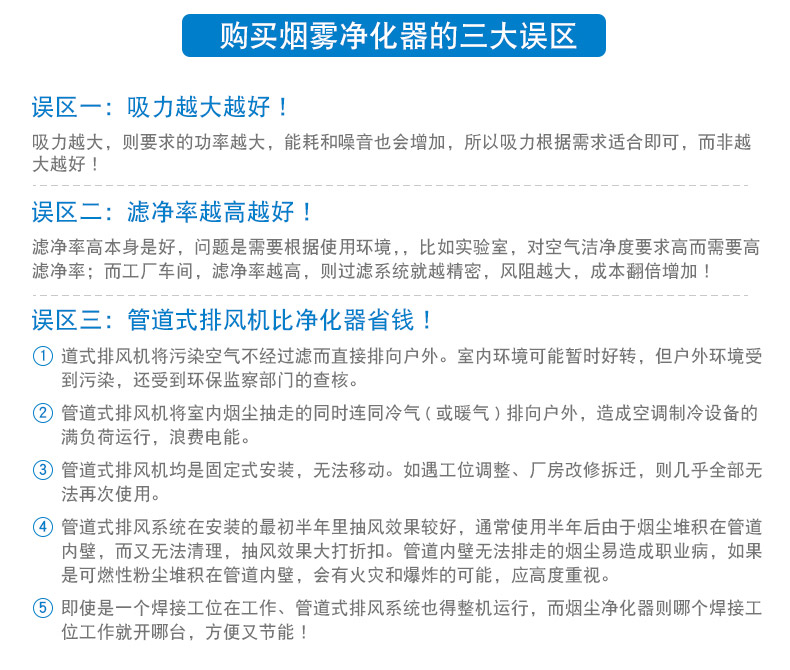 购买烟雾净化器的三大误区

误区一：吸力越大越好！

吸力越大，则要求的功率越大，能耗和噪音也会增加，所以吸力根据需求适合即可，而非越大越好！

误区二：滤净率越高越好！

滤净率高本身是好，问题是需要根据使用环境，，比如实验室，对空气洁净度要求高而需要高滤净率；而工厂车间，滤净率越高，则过滤系统就越精密，风阻越大，成本翻倍增加！

误区三：管道式排风机比净化器省钱！

① 道式排风机将污染空气不经过滤而直接排向户外。室内环境可能暂时好转，但户外环境受到污染，还受到环保监察部门的查核。

② 管道式排风机将室内烟尘抽走的同时连同冷气（或暖气）排向户外，造成空调制冷设备的满负荷运行，浪费电能。

③ 管道式排风机均是固定式安装，无法移动。如遇工位调整、厂房改修拆迁，则几乎全部无法再次使用。

④ 管道式排风系统在安装的最初半年里抽风效果较好，通常使用半年后由于烟尘堆积在管道内壁，而又无法清理，抽风效果大打折扣。管道内壁无法排走的烟尘易造成职业病，如果是可燃性粉尘堆积在管道内壁，会有火灾和爆炸的可能，应高度重视。

⑤ 即使是一个焊接工位在工作、管道式排风系统也得整机运行，而烟尘净化器则哪个焊接工位工作就开哪台，方便又节能！